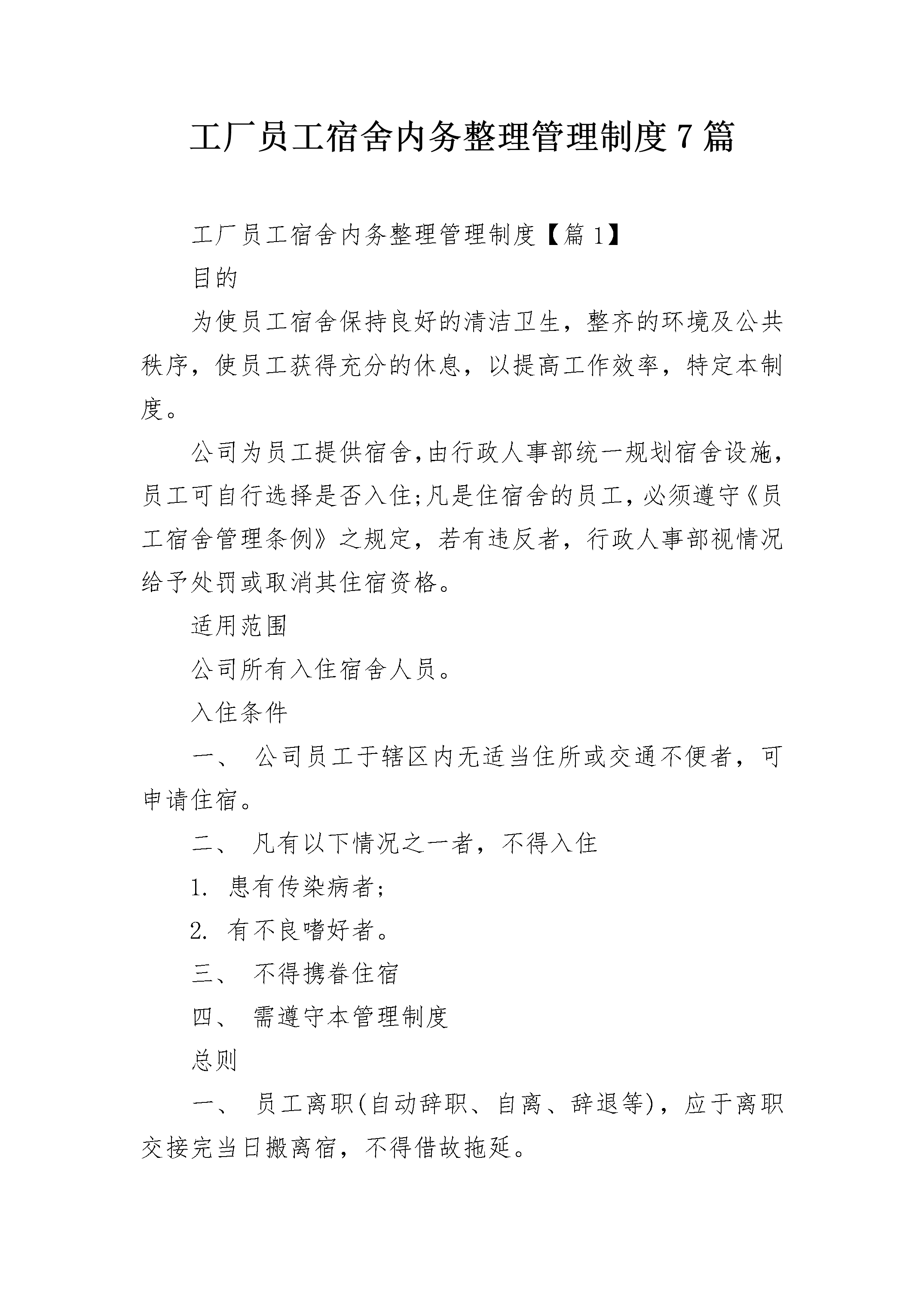 工厂员工宿舍内务整理管理制度7篇

工厂员工宿舍内务整理管理制度【篇1】

目的

为使员工宿舍保持良好的清洁卫生，整齐的环境及公共秩序，使员工获得充分的休息，以提高工作效率，特定本制度。

公司为员工提供宿舍,由行政人事部统一规划宿舍设施,员工可自行选择是否入住;凡是住宿舍的员工,必须遵守《员工宿舍管理条例》之规定，若有违反者，行政人事部视情况给予处罚或取消其住宿资格。

适用范围

公司所有入住宿舍人员。

入住条件

一、 公司员工于辖区内无适当住所或交通不便者，可申请住宿。

二、 凡有以下情况之一者，不得入住

1. 患有传染病者;

2. 有不良嗜好者。

三、 不得携眷住宿

四、 需遵守本管理制度

总则

一、 员工离职(自动辞职、自离、辞退等)，应于离职交接完当日搬离宿，不得借故拖延。